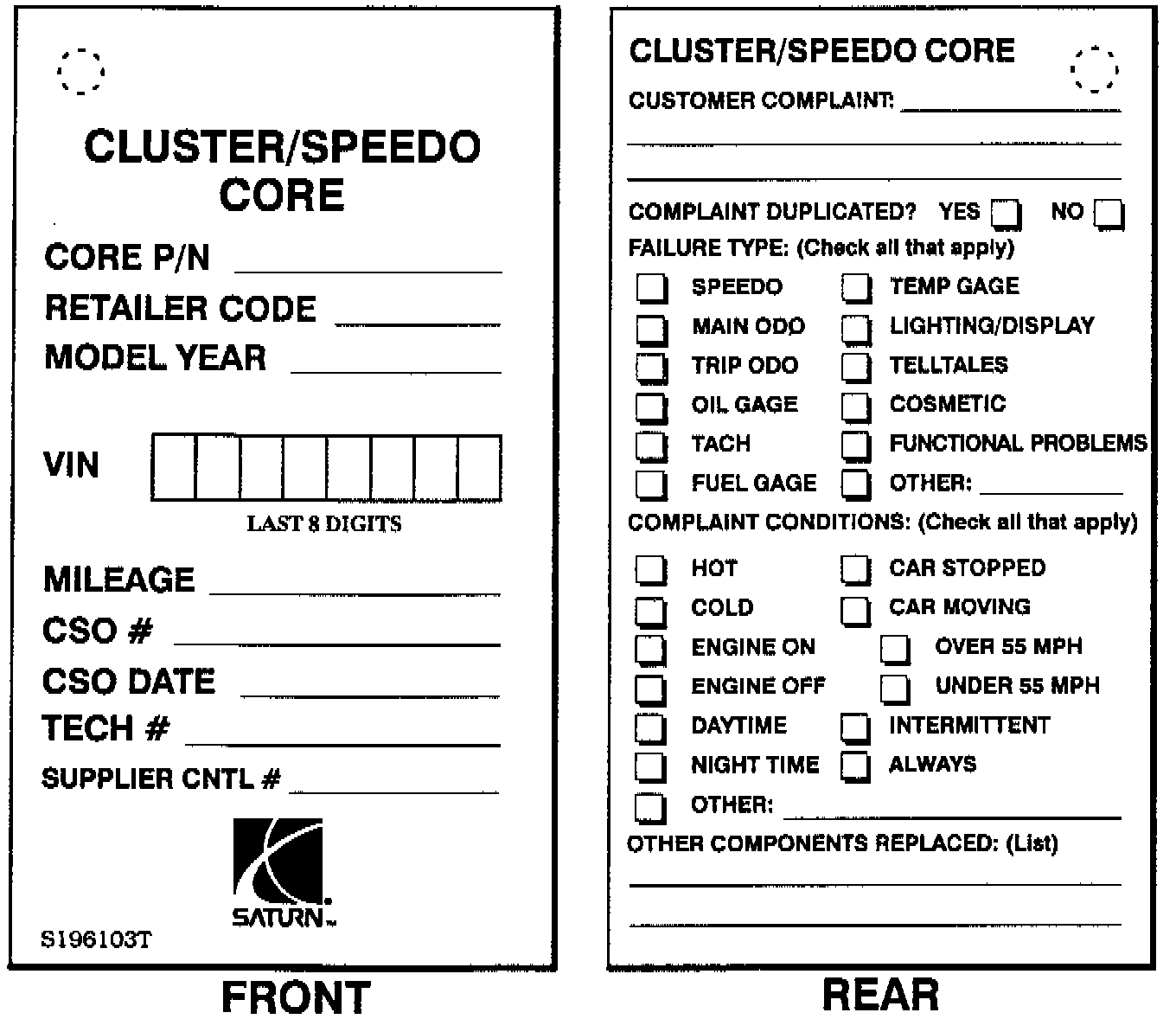 CLUSTER/SPEEDO CORE

CORE P/N

RETAILER CODE

MODEL YEAR

VIN

LAST 8 DIGITS

MILEAGE

CSO #

CSO DATE

TECH #

SUPPLIER CNTL #

SATURN

S196103T

FRONT

CLUSTER/SPEEDO CORE

CUSTOMER COMPLAINT:

COMPLAINT DUPLICATED? YES NO

FAILURE TYPE: (Check all that apply)

SPEEDO
MAIN ODO
TRIP ODO
OIL GAGE
TACH
FUEL GAGE

TEMP GAGE
LIGHTING/DISPLAY
TELLTALES
COSMETIC
FUNCTIONAL PROBLEMS
OTHER:

COMPLAINT CONDITIONS: (Check all that apply)

HOT
COLD
ENGINE ON
ENGINE OFF
DAYTIME
NIGHT TIME
OTHER:

CAR STOPPED
CAR MOVING
OVER 55 MPH
UNDER 55 MPH
INTERMITTENT
ALWAYS

OTHER COMPONENTS REPLACED: (List)

REAR